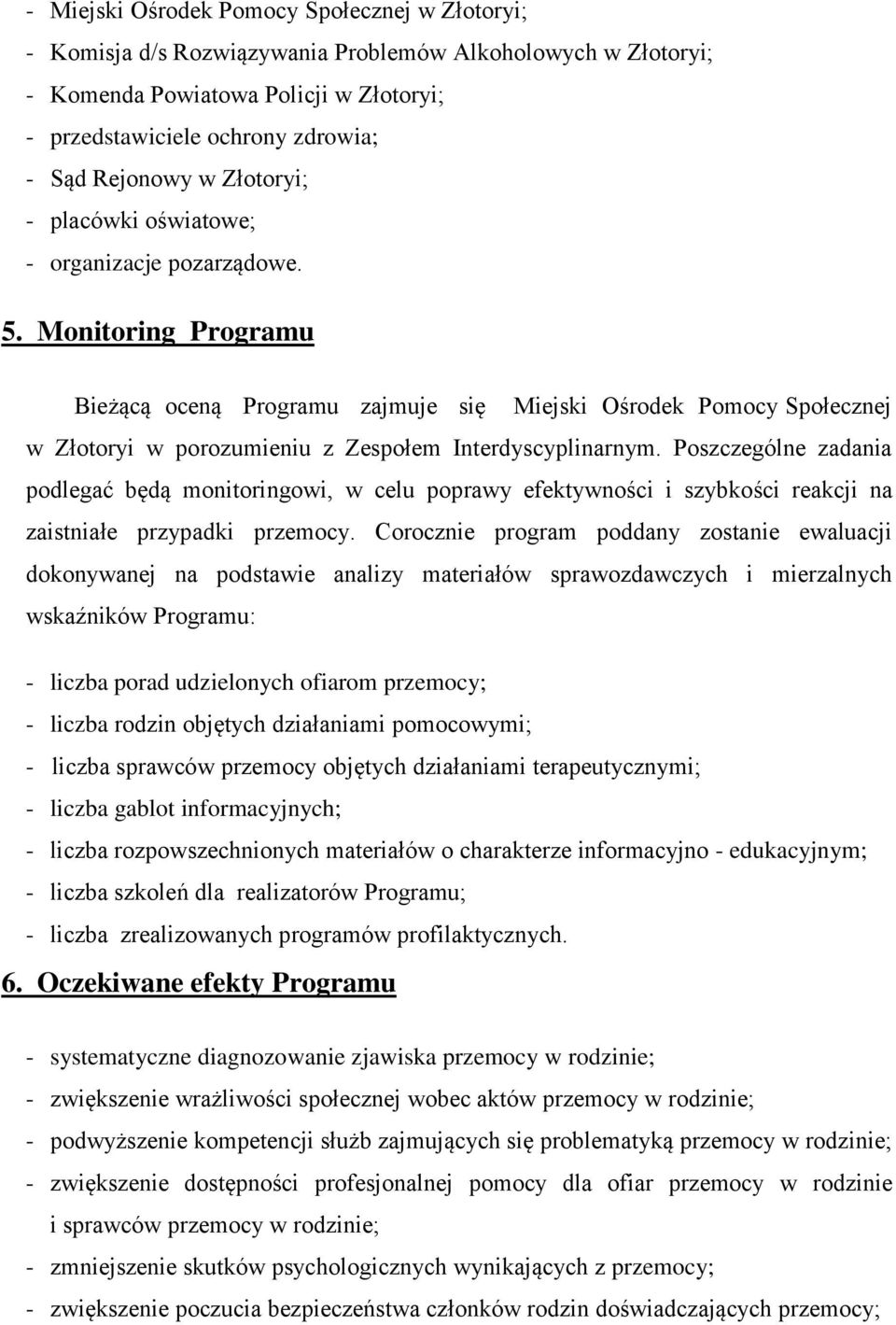 - Miejski Ośrodek Pomocy Społecznej w Złotoryi;
- Komisja d/s Rozwiązywania Problemów Alkoholowych w Złotoryi;
- Komenda Powiatowa Policji w Złotoryi;
- przedstawiciele ochrony zdrowia;
- Sąd Rejonowy w Złotoryi;
- placówki oświatowe;
- organizacje pozarządowe.

5. Monitoring Programu

Bieżącą oceną Programu zajmuje się Miejski Ośrodek Pomocy Społecznej w Złotoryi w porozumieniu z Zespołem Interdyscyplinarnym. Poszczególne zadania podlegać będą monitoringowi, w celu poprawy efektywności i szybkości reakcji na zaistniałe przypadki przemocy. Corocznie program poddany zostanie ewaluacji dokonywanej na podstawie analizy materiałów sprawozdawczych i mierzalnych wskaźników Programu:

- liczba porad udzielonych ofiarom przemocy;
- liczba rodzin objętych działaniami pomocowymi;
- liczba sprawców przemocy objętych działaniami terapeutycznymi;
- liczba gablot informacyjnych;
- liczba rozpowszechnionych materiałów o charakterze informacyjno - edukacyjnym;
- liczba szkoleń dla realizatorów Programu;
- liczba zrealizowanych programów profilaktycznych.

6. Oczekiwane efekty Programu

- systematyczne diagnozowanie zjawiska przemocy w rodzinie;
- zwiększenie wrażliwości społecznej wobec aktów przemocy w rodzinie;
- podwyższenie kompetencji służb zajmujących się problematyką przemocy w rodzinie;
- zwiększenie dostępności profesjonalnej pomocy dla ofiar przemocy w rodzinie i sprawców przemocy w rodzinie;
- zmniejszenie skutków psychologicznych wynikających z przemocy;
- zwiększenie poczucia bezpieczeństwa członków rodzin doświadczających przemocy;